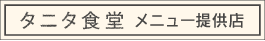 タニタ食堂 メニュー提供店